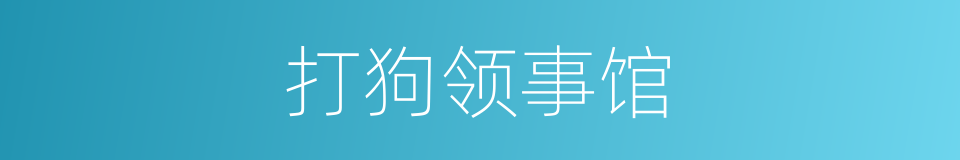 打狗领事馆